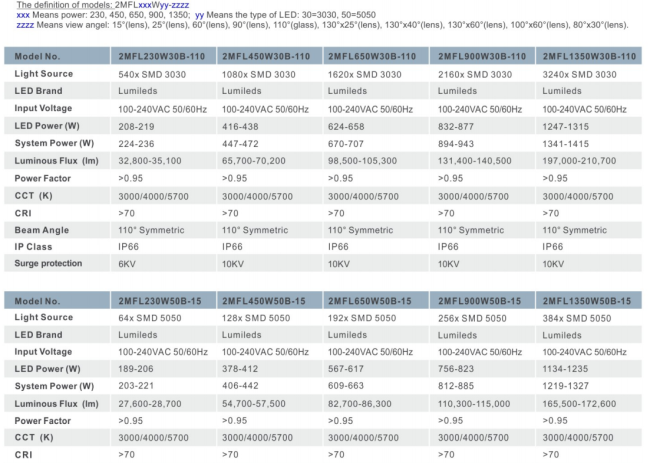 The definition of models: 2MFLxxxWyy-zzzz
xxx Means power: 230, 450, 650, 900, 1350; yy Means the type of LED: 30=3030, 50=5050
zzzz Means view angel: 15°(lens), 25°(lens), 60°(lens), 90°(lens), 110°(glass), 130°x25°(lens), 130°x40°(lens), 130°x60°(lens), 100°x60°(lens), 80°x30°(lens).

| Model No. | 2MFL230W30B-110 | 2MFL450W30B-110 | 2MFL650W30B-110 | 2MFL900W30B-110 | 2MFL1350W30B-110 |
|---|---|---|---|---|---|
| Light Source | 540x SMD 3030 | 1080x SMD 3030 | 1620x SMD 3030 | 2160x SMD 3030 | 3240x SMD 3030 |
| LED Brand | Lumileds | Lumileds | Lumileds | Lumileds | Lumileds |
| Input Voltage | 100-240VAC 50/60Hz | 100-240VAC 50/60Hz | 100-240VAC 50/60Hz | 100-240VAC 50/60Hz | 100-240VAC 50/60Hz |
| LED Power (W) | 208-219 | 416-438 | 624-658 | 832-877 | 1247-1315 |
| System Power (W) | 224-236 | 447-472 | 670-707 | 894-943 | 1341-1415 |
| Luminous Flux (lm) | 32,800-35,100 | 65,700-70,200 | 98,500-105,300 | 131,400-140,500 | 197,000-210,700 |
| Power Factor | >0.95 | >0.95 | >0.95 | >0.95 | >0.95 |
| CCT (K) | 3000/4000/5700 | 3000/4000/5700 | 3000/4000/5700 | 3000/4000/5700 | 3000/4000/5700 |
| CRI | >70 | >70 | >70 | >70 | >70 |
| Beam Angle | 110° Symmetric | 110° Symmetric | 110° Symmetric | 110° Symmetric | 110° Symmetric |
| IP Class | IP66 | IP66 | IP66 | IP66 | IP66 |
| Surge protection | 6KV | 10KV | 10KV | 10KV | 10KV |

| Model No. | 2MFL230W50B-15 | 2MFL450W50B-15 | 2MFL650W50B-15 | 2MFL900W50B-15 | 2MFL1350W50B-15 |
|---|---|---|---|---|---|
| Light Source | 64x SMD 5050 | 128x SMD 5050 | 192x SMD 5050 | 256x SMD 5050 | 384x SMD 5050 |
| LED Brand | Lumileds | Lumileds | Lumileds | Lumileds | Lumileds |
| Input Voltage | 100-240VAC 50/60Hz | 100-240VAC 50/60Hz | 100-240VAC 50/60Hz | 100-240VAC 50/60Hz | 100-240VAC 50/60Hz |
| LED Power (W) | 189-206 | 378-412 | 567-617 | 756-823 | 1134-1235 |
| System Power (W) | 203-221 | 406-442 | 609-663 | 812-885 | 1219-1327 |
| Luminous Flux (lm) | 27,600-28,700 | 54,700-57,500 | 82,700-86,300 | 110,300-115,000 | 165,500-172,600 |
| Power Factor | >0.95 | >0.95 | >0.95 | >0.95 | >0.95 |
| CCT (K) | 3000/4000/5700 | 3000/4000/5700 | 3000/4000/5700 | 3000/4000/5700 | 3000/4000/5700 |
| CRI | >70 | >70 | >70 | >70 | >70 |